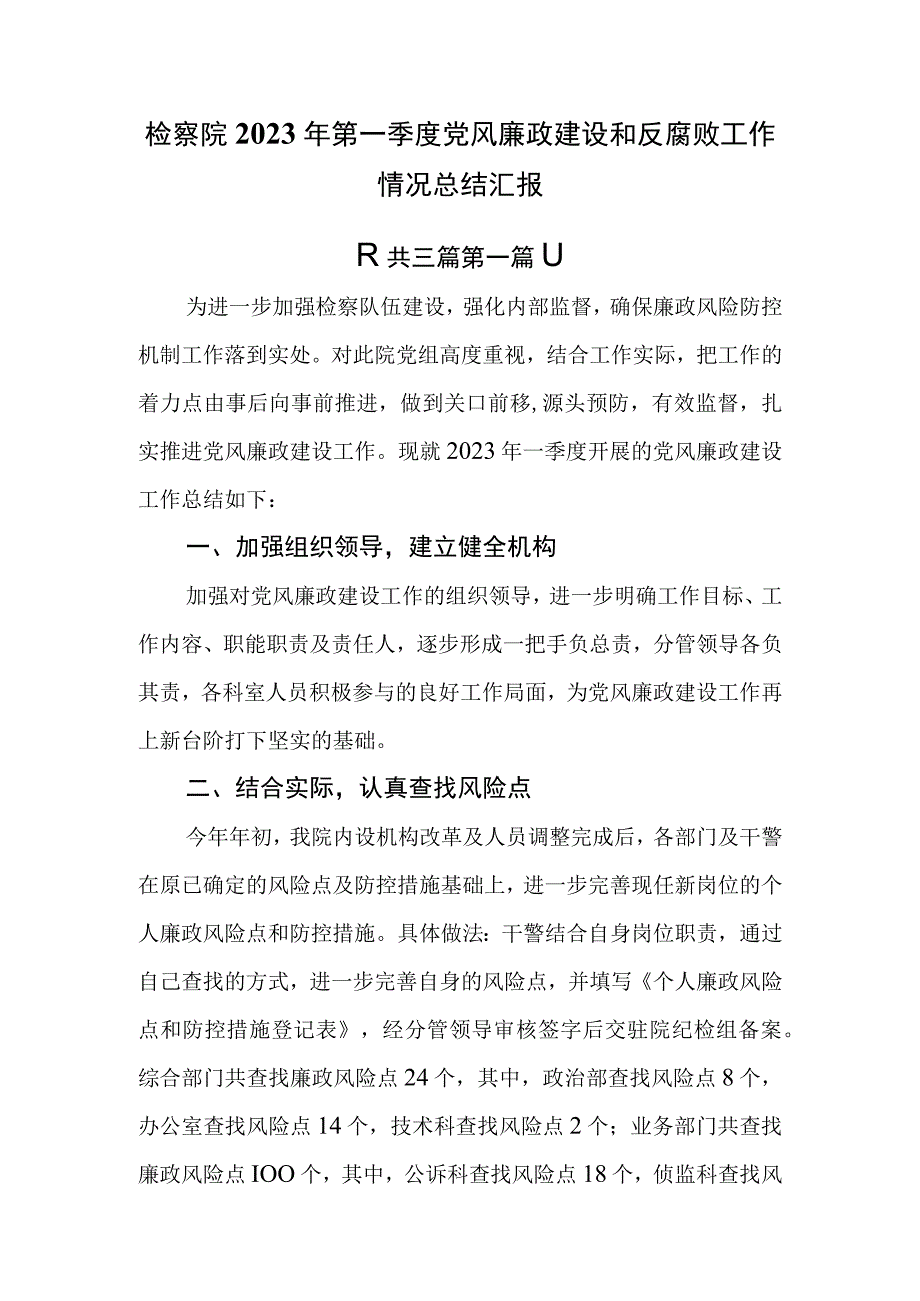 检察院2023年第一季度党风廉政建设和反腐败工作情况总结汇报

R共三篇第一篇U

为进一步加强检察队伍建设，强化内部监督，确保廉政风险防控机制工作落到实处。对此院党组高度重视，结合工作实际，把工作的着力点由事后向事前推进，做到关口前移，源头预防，有效监督，扎实推进党风廉政建设工作。现就2023年一季度开展的党风廉政建设工作总结如下：

一、加强组织领导，建立健全机构

加强对党风廉政建设工作的组织领导，进一步明确工作目标、工作内容、职能职责及责任人，逐步形成一把手负总责，分管领导各负其责，各科室人员积极参与的良好工作局面，为党风廉政建设工作再上新台阶打下坚实的基础。

二、结合实际，认真查找风险点

今年年初，我院内设机构改革及人员调整完成后，各部门及干警在原已确定的风险点及防控措施基础上，进一步完善现任新岗位的个人廉政风险点和防控措施。具体做法：干警结合自身岗位职责，通过自己查找的方式，进一步完善自身的风险点，并填写《个人廉政风险点和防控措施登记表》，经分管领导审核签字后交驻院纪检组备案。综合部门共查找廉政风险点24个，其中，政治部查找风险点8个，办公室查找风险点14个，技术科查找风险点2个；业务部门共查找廉政风险点IOO个，其中，公诉科查找风险点18个，侦监科查找风